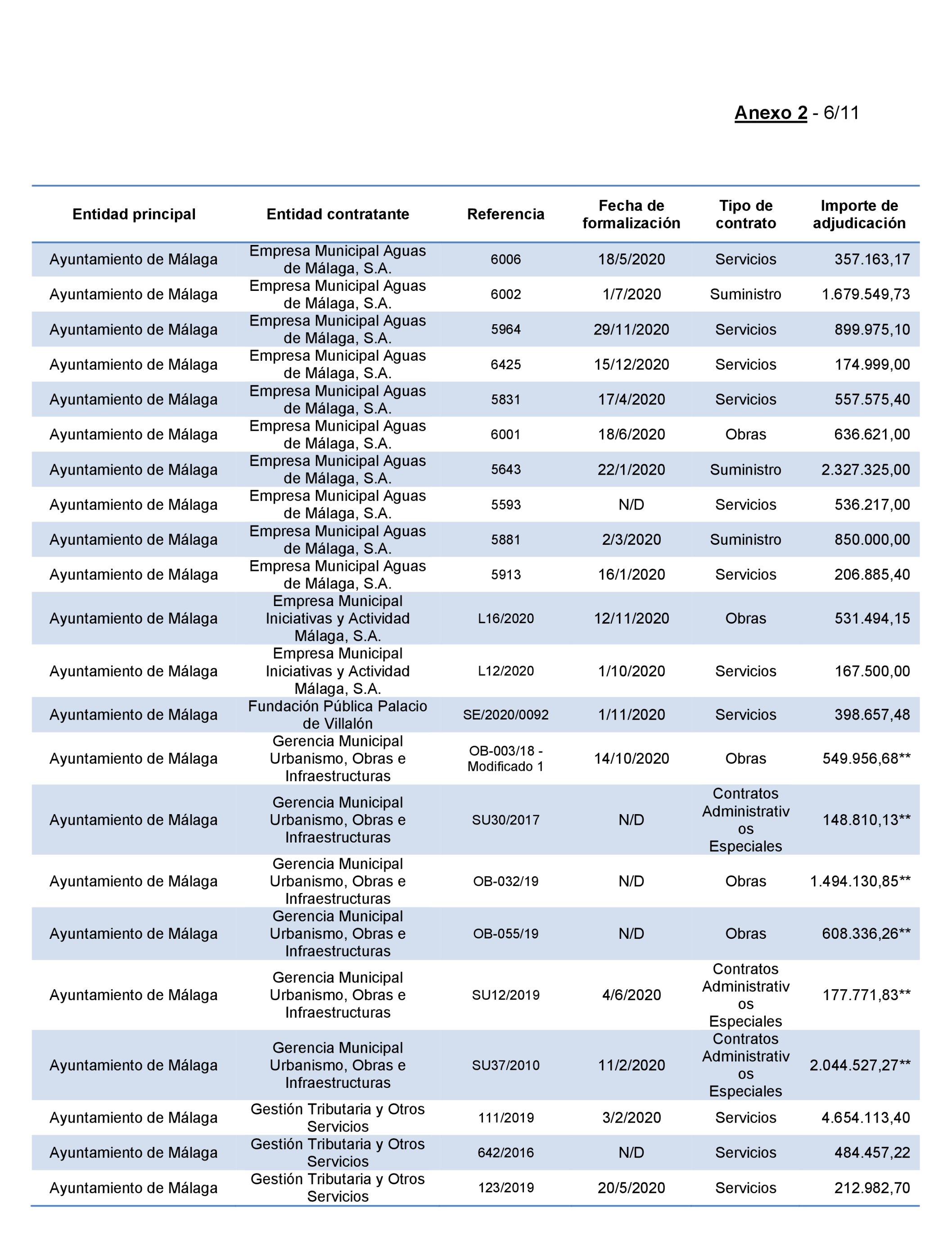 Anexo 2 - 6/11

| Entidad principal | Entidad contratante | Referencia | Fecha de formalización | Tipo de contrato | Importe de adjudicación |
|---|---|---|---|---|---|
| Ayuntamiento de Málaga | Empresa Municipal Aguas de Málaga, S.A. | 6006 | 18/5/2020 | Servicios | 357.163,17 |
| Ayuntamiento de Málaga | Empresa Municipal Aguas de Málaga, S.A. | 6002 | 1/7/2020 | Suministro | 1.679.549,73 |
| Ayuntamiento de Málaga | Empresa Municipal Aguas de Málaga, S.A. | 5964 | 29/11/2020 | Servicios | 899.975,10 |
| Ayuntamiento de Málaga | Empresa Municipal Aguas de Málaga, S.A. | 6425 | 15/12/2020 | Servicios | 174.999,00 |
| Ayuntamiento de Málaga | Empresa Municipal Aguas de Málaga, S.A. | 5831 | 17/4/2020 | Servicios | 557.575,40 |
| Ayuntamiento de Málaga | Empresa Municipal Aguas de Málaga, S.A. | 6001 | 18/6/2020 | Obras | 636.621,00 |
| Ayuntamiento de Málaga | Empresa Municipal Aguas de Málaga, S.A. | 5643 | 22/1/2020 | Suministro | 2.327.325,00 |
| Ayuntamiento de Málaga | Empresa Municipal Aguas de Málaga, S.A. | 5593 | N/D | Servicios | 536.217,00 |
| Ayuntamiento de Málaga | Empresa Municipal Aguas de Málaga, S.A. | 5881 | 2/3/2020 | Suministro | 850.000,00 |
| Ayuntamiento de Málaga | Empresa Municipal Aguas de Málaga, S.A. | 5913 | 16/1/2020 | Servicios | 206.885,40 |
| Ayuntamiento de Málaga | Empresa Municipal Iniciativas y Actividad Málaga, S.A. | L16/2020 | 12/11/2020 | Obras | 531.494,15 |
| Ayuntamiento de Málaga | Empresa Municipal Iniciativas y Actividad Málaga, S.A. | L12/2020 | 1/10/2020 | Servicios | 167.500,00 |
| Ayuntamiento de Málaga | Fundación Pública Palacio de Villalón | SE/2020/0092 | 1/11/2020 | Servicios | 398.657,48 |
| Ayuntamiento de Málaga | Gerencia Municipal Urbanismo, Obras e Infraestructuras | OB-003/18 - Modificado 1 | 14/10/2020 | Obras | 549.956,68** |
| Ayuntamiento de Málaga | Gerencia Municipal Urbanismo, Obras e Infraestructuras | SU30/2017 | N/D | Contratos Administrativos Especiales | 148.810,13** |
| Ayuntamiento de Málaga | Gerencia Municipal Urbanismo, Obras e Infraestructuras | OB-032/19 | N/D | Obras | 1.494.130,85** |
| Ayuntamiento de Málaga | Gerencia Municipal Urbanismo, Obras e Infraestructuras | OB-055/19 | N/D | Obras | 608.336,26** |
| Ayuntamiento de Málaga | Gerencia Municipal Urbanismo, Obras e Infraestructuras | SU12/2019 | 4/6/2020 | Contratos Administrativos Especiales | 177.771,83** |
| Ayuntamiento de Málaga | Gerencia Municipal Urbanismo, Obras e Infraestructuras | SU37/2010 | 11/2/2020 | Contratos Administrativos Especiales | 2.044.527,27** |
| Ayuntamiento de Málaga | Gestión Tributaria y Otros Servicios | 111/2019 | 3/2/2020 | Servicios | 4.654.113,40 |
| Ayuntamiento de Málaga | Gestión Tributaria y Otros Servicios | 642/2016 | N/D | Servicios | 484.457,22 |
| Ayuntamiento de Málaga | Gestión Tributaria y Otros Servicios | 123/2019 | 20/5/2020 | Servicios | 212.982,70 |